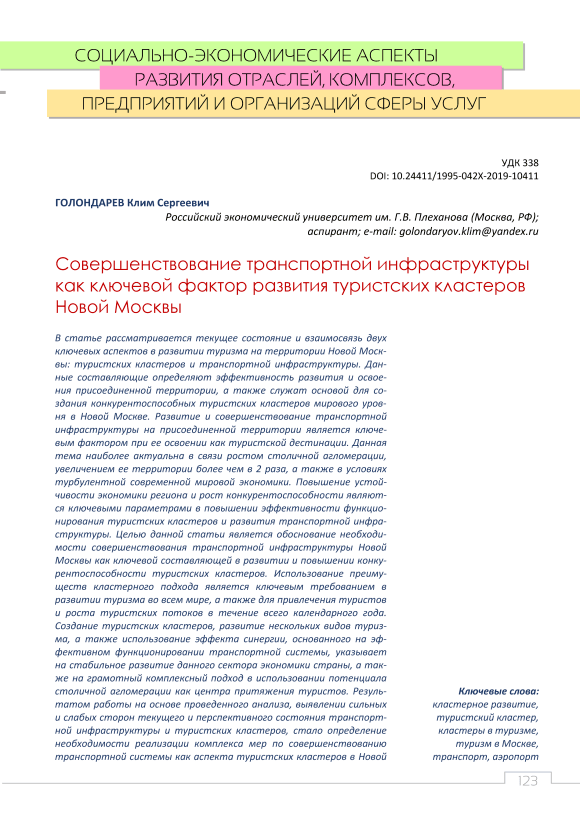 СОЦИАЛЬНО-ЭКОНОМИЧЕСКИЕ АСПЕКТЫ РАЗВИТИЯ ОТРАСЛЕЙ, КОМПЛЕКСОВ, ПРЕДПРИЯТИЙ И ОРГАНИЗАЦИЙ СФЕРЫ УСЛУГ

УДК 338
DOI: 10.24411/1995-042X-2019-10411

ГОЛОНДАРЕВ Клим Сергеевич
Российский экономический университет им. Г.В. Плеханова (Москва, РФ); аспирант; e-mail: golondaryov.klim@yandex.ru

Совершенствование транспортной инфраструктуры как ключевой фактор развития туристских кластеров Новой Москвы

В статье рассматривается текущее состояние и взаимосвязь двух ключевых аспектов в развитии туризма на территории Новой Москвы: туристских кластеров и транспортной инфраструктуры. Данные составляющие определяют эффективность развития и освоения присоединенной территории, а также служат основой для создания конкурентоспособных туристских кластеров мирового уровня в Новой Москве. Развитие и совершенствование транспортной инфраструктуры на присоединенной территории является ключевым фактором при ее освоении как туристской дестинации. Данная тема наиболее актуальна в связи ростом столичной агломерации, увеличением ее территории более чем в 2 раза, а также в условиях турбулентной современной мировой экономики. Повышение устойчивости экономики региона и рост конкурентоспособности являются ключевыми параметрами в повышении эффективности функционирования туристских кластеров и развития транспортной инфраструктуры. Целью данной статьи является обоснование необходимости совершенствования транспортной инфраструктуры Новой Москвы как ключевой составляющей в развитии и повышении конкурентоспособности туристских кластеров. Использование преимуществ кластерного подхода является ключевым требованием в развитии туризма во всем мире, а также для привлечения туристов и роста туристских потоков в течение всего календарного года. Создание туристских кластеров, развитие нескольких видов туризма, а также использование эффекта синергии, основанного на эффективном функционировании транспортной системы, указывает на стабильное развитие данного сектора экономики страны, а также на грамотный комплексный подход в использовании потенциала столичной агломерации как центра притяжения туристов. Результатом работы на основе проведенного анализа, выявлении сильных и слабых сторон текущего и перспективного состояния транспортной инфраструктуры и туристских кластеров, стало определение необходимости реализации комплекса мер по совершенствованию транспортной системы как аспекта туристских кластеров в Новой

Ключевые слова:
кластерное развитие, туристский кластер, кластеры в туризме, туризм в Москве, транспорт, аэропорт

123